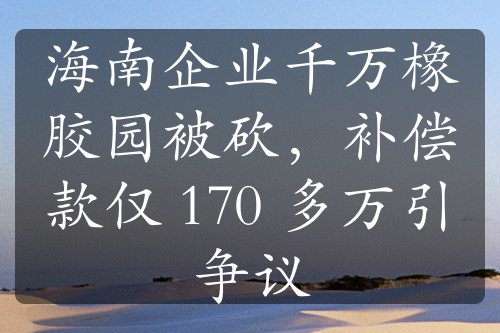 海南企业千万橡胶园被砍，补偿款仅 170 多万引争议